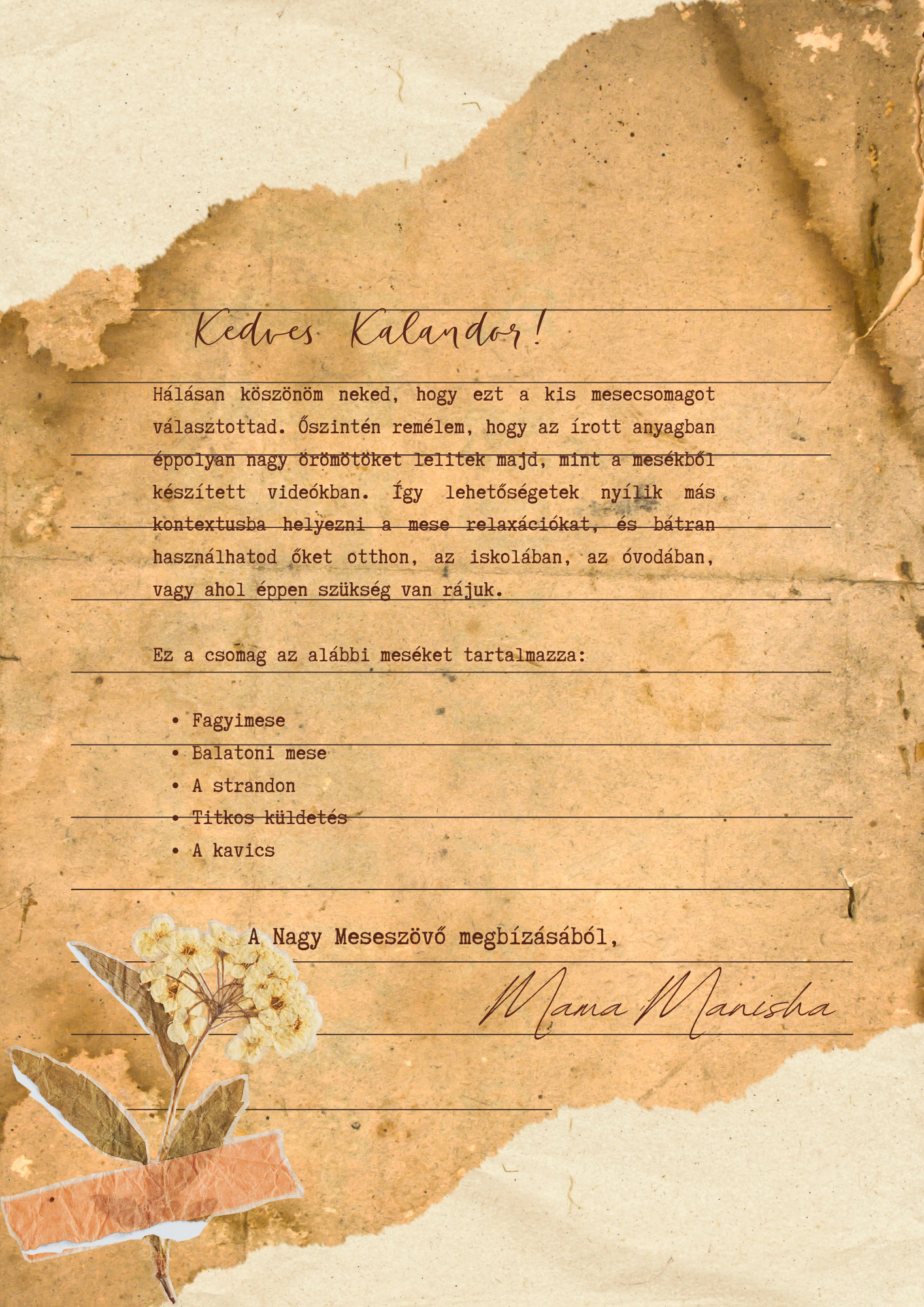 Kedves Kalandor!

Hálásan köszönöm neked, hogy ezt a kis mesecsomagot választottad. Őszintén remélem, hogy az írott anyagban éppolyan nagy örömötöket lelitek majd, mint a mesékből készített videókban. Így lehetőségetek nyílik más kontextusba helyezni a mese relaxációkat, és bátran használhatod őket otthon, az iskolában, az óvodában, vagy ahol éppen szükség van rájuk.

Ez a csomag az alábbi meséket tartalmazza:

• Fagyimese
• Balatoni mese
• A strandon
• Titkos küldetés
• A kavics

A Nagy Meseszövő megbízásából,

Mama Manisha